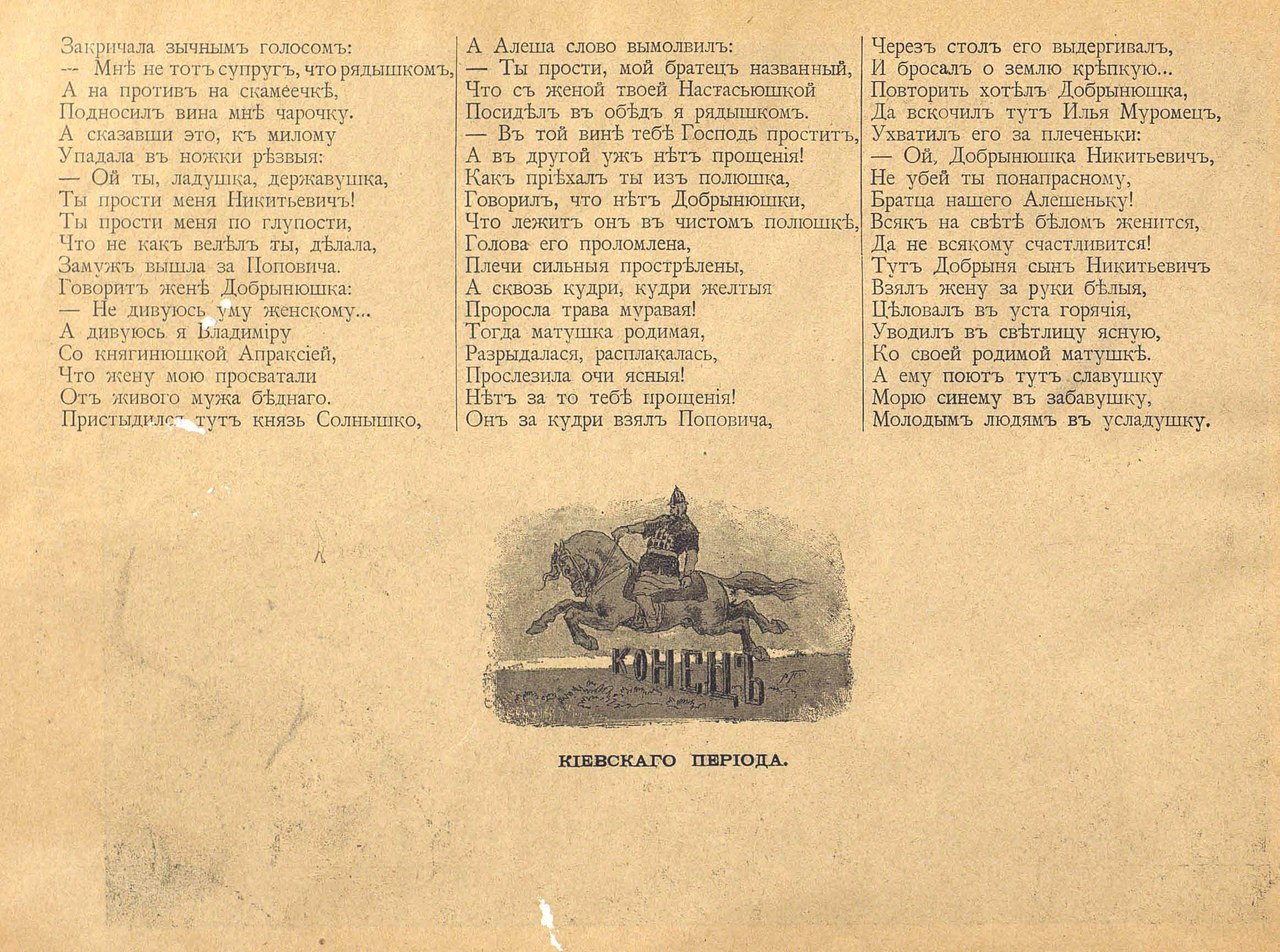 Закричала зычнымъ голосомъ:
— Мнѣ не тотъ супругъ, что рядышкомъ,
А на противъ на скамеечкѣ,
Подносилъ вина мнѣ чарочку.
А сказавши это, къ милому
Упадала въ ножки рѣзвыя:
— Ой ты, ладушка, державушка,
Ты прости меня Никитьевичъ!
Ты прости меня по глупости,
Что не какъ велѣлъ ты, дѣлала,
Замужъ вышла за Поповича.
Говоритъ женѣ Добрынюшка:
— Не дивуюсь уму женскому...
А дивуюсь я Владиміру
Со княгинюшкой Апраксіей,
Что жену мою просватали
Отъ живого мужа бѣднаго.
Пристыдился тутъ князь Солнышко,

А Алеша слово вымолвилъ:
— Ты прости, мой братецъ названный,
Что съ женой твоей Настасьюшкой
Посидѣлъ въ обѣдъ я рядышкомъ.
— Въ той винѣ тебѣ Господь проститъ,
А въ другой ужъ нѣтъ прощенія!
Какъ пріѣхалъ ты изъ полюшка,
Говорилъ, что нѣтъ Добрынюшки,
Что лежитъ онъ въ чистомъ полюшкѣ,
Голова его проломлена,
Плечи сильныя прострѣлены,
А сквозь кудри, кудри желтыя
Проросла трава муравая!
Тогда матушка родимая,
Разрыдалася, расплакалась,
Прослезила очи ясныя!
Нѣтъ за то тебѣ прощенія!
Онъ за кудри взялъ Поповича,

Черезъ столъ его выдергивалъ,
И бросалъ о землю крѣпкую...
Повторить хотѣлъ Добрынюшка,
Да вскочилъ тутъ Илья Муромецъ,
Ухватилъ его за плеченьки:
— Ой, Добрынюшка Никитьевичъ,
Не убей ты понапрасному,
Братца нашего Алешеньку!
Всякъ на свѣтѣ бѣломъ женится,
Да не всякому счастливится!
Тутъ Добрыня сынъ Никитьевичъ
Взялъ жену за руки бѣлыя,
Цѣловалъ въ уста горячія,
Уводилъ въ свѣтлицу ясную,
Ко своей родимой матушкѣ.
А ему поютъ тутъ славушку
Морю синему въ забавушку,
Молодымъ людямъ въ усладушку.

КОНЕЦЪ

КІЕВСКАГО ПЕРІОДА.